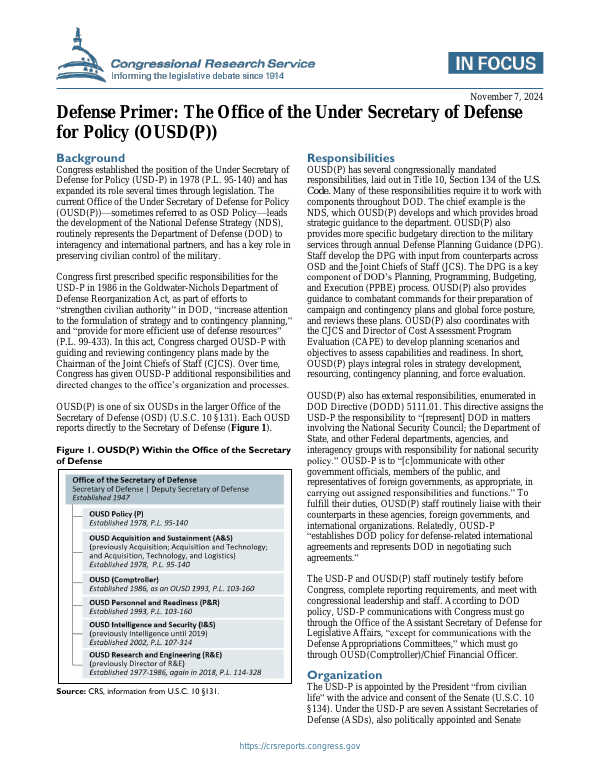 Congressional Research Service
Informing the legislative debate since 1914

IN FOCUS

November 7, 2024

Defense Primer: The Office of the Under Secretary of Defense for Policy (OUSD(P))

Background

Congress established the position of the Under Secretary of Defense for Policy (USD-P) in 1978 (P.L. 95-140) and has expanded its role several times through legislation. The current Office of the Under Secretary of Defense for Policy (OUSD(P))—sometimes referred to as OSD Policy—leads the development of the National Defense Strategy (NDS), routinely represents the Department of Defense (DOD) to interagency and international partners, and has a key role in preserving civilian control of the military.

Congress first prescribed specific responsibilities for the USD-P in 1986 in the Goldwater-Nichols Department of Defense Reorganization Act, as part of efforts to "strengthen civilian authority" in DOD, "increase attention to the formulation of strategy and to contingency planning," and "provide for more efficient use of defense resources" (P.L. 99-433). In this act, Congress charged OUSD-P with guiding and reviewing contingency plans made by the Chairman of the Joint Chiefs of Staff (CJCS). Over time, Congress has given OUSD-P additional responsibilities and directed changes to the office's organization and processes.

OUSD(P) is one of six OUSDs in the larger Office of the Secretary of Defense (OSD) (U.S.C. 10 §131). Each OUSD reports directly to the Secretary of Defense (Figure 1).

Figure 1. OUSD(P) Within the Office of the Secretary of Defense

Office of the Secretary of Defense
Secretary of Defense | Deputy Secretary of Defense
Established 1947

OUSD Policy (P)
Established 1978, P.L. 95-140

OUSD Acquisition and Sustainment (A&S)
(previously Acquisition; Acquisition and Technology; and Acquisition, Technology, and Logistics)
Established 1978, P.L. 95-140

OUSD (Comptroller)
Established 1986, as an OUSD 1993, P.L. 103-160

OUSD Personnel and Readiness (P&R)
Established 1993, P.L. 103-160

OUSD Intelligence and Security (I&S)
(previously Intelligence until 2019)
Established 2002, P.L. 107-314

OUSD Research and Engineering (R&E)
(previously Director of R&E)
Established 1977-1986, again in 2018, P.L. 114-328

Source: CRS, information from U.S.C. 10 §131.

Responsibilities

OUSD(P) has several congressionally mandated responsibilities, laid out in Title 10, Section 134 of the U.S. Code. Many of these responsibilities require it to work with components throughout DOD. The chief example is the NDS, which OUSD(P) develops and which provides broad strategic guidance to the department. OUSD(P) also provides more specific budgetary direction to the military services through annual Defense Planning Guidance (DPG). Staff develop the DPG with input from counterparts across OSD and the Joint Chiefs of Staff (JCS). The DPG is a key component of DOD's Planning, Programming, Budgeting, and Execution (PPBE) process. OUSD(P) also provides guidance to combatant commands for their preparation of campaign and contingency plans and global force posture, and reviews these plans. OUSD(P) also coordinates with the CJCS and Director of Cost Assessment Program Evaluation (CAPE) to develop planning scenarios and objectives to assess capabilities and readiness. In short, OUSD(P) plays integral roles in strategy development, resourcing, contingency planning, and force evaluation.

OUSD(P) also has external responsibilities, enumerated in DOD Directive (DODD) 5111.01. This directive assigns the USD-P the responsibility to "[represent] DOD in matters involving the National Security Council; the Department of State, and other Federal departments, agencies, and interagency groups with responsibility for national security policy." OUSD-P is to "[c]ommunicate with other government officials, members of the public, and representatives of foreign governments, as appropriate, in carrying out assigned responsibilities and functions." To fulfill their duties, OUSD(P) staff routinely liaise with their counterparts in these agencies, foreign governments, and international organizations. Relatedly, OUSD-P "establishes DOD policy for defense-related international agreements and represents DOD in negotiating such agreements."

The USD-P and OUSD(P) staff routinely testify before Congress, complete reporting requirements, and meet with congressional leadership and staff. According to DOD policy, USD-P communications with Congress must go through the Office of the Assistant Secretary of Defense for Legislative Affairs, "except for communications with the Defense Appropriations Committees," which must go through OUSD(Comptroller)/Chief Financial Officer.

Organization

The USD-P is appointed by the President "from civilian life" with the advice and consent of the Senate (U.S.C. 10 §134). Under the USD-P are seven Assistant Secretaries of Defense (ASDs), also politically appointed and Senate

https://crsreports.congress.gov